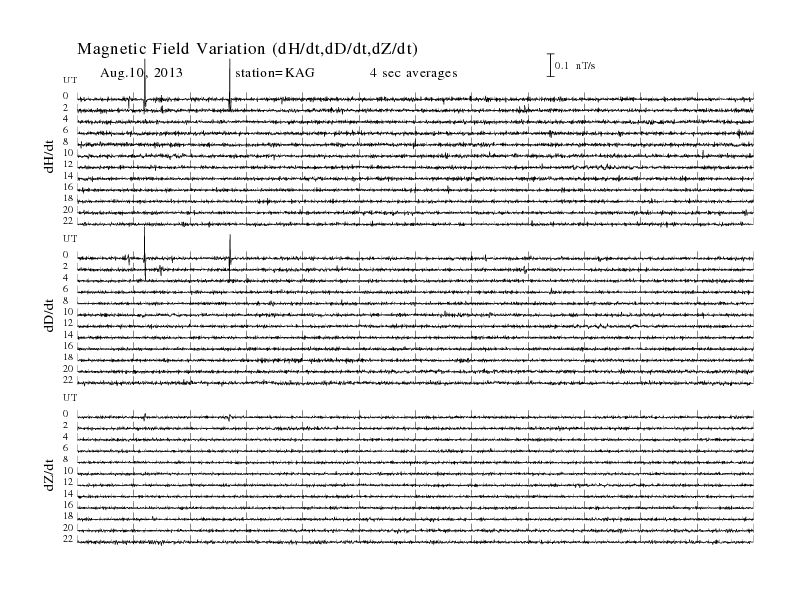 Magnetic Field Variation (dH/dt,dD/dt,dZ/dt)

Aug.10, 2013 station=KAG 4 sec averages

0.1 nT/s

UT
0
2
4
6
8
10
12
14
16
18
20
22
dH/dt

UT
0
2
4
6
8
10
12
14
16
18
20
22
dD/dt

UT
0
2
4
6
8
10
12
14
16
18
20
22
dZ/dt